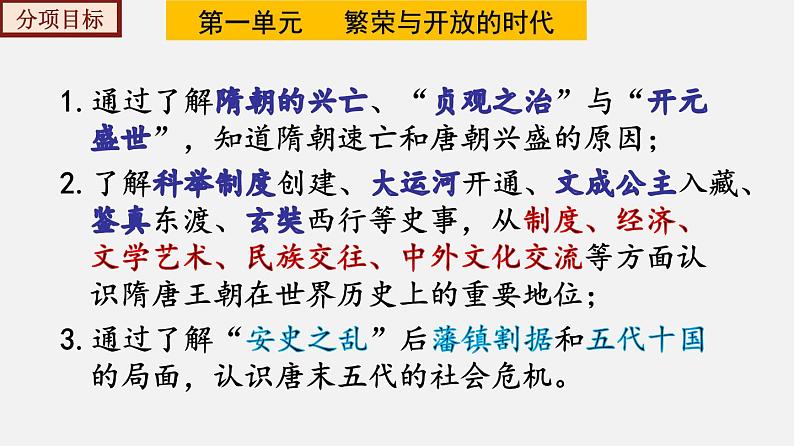 分项目标

第一单元　繁荣与开放的时代

1. 通过了解隋朝的兴亡、“贞观之治”与“开元盛世”，知道隋朝速亡和唐朝兴盛的原因；

2. 了解科举制度创建、大运河开通、文成公主入藏、鉴真东渡、玄奘西行等史事，从制度、经济、文学艺术、民族交往、中外文化交流等方面认识隋唐王朝在世界历史上的重要地位；

3. 通过了解“安史之乱”后藩镇割据和五代十国的局面，认识唐末五代的社会危机。